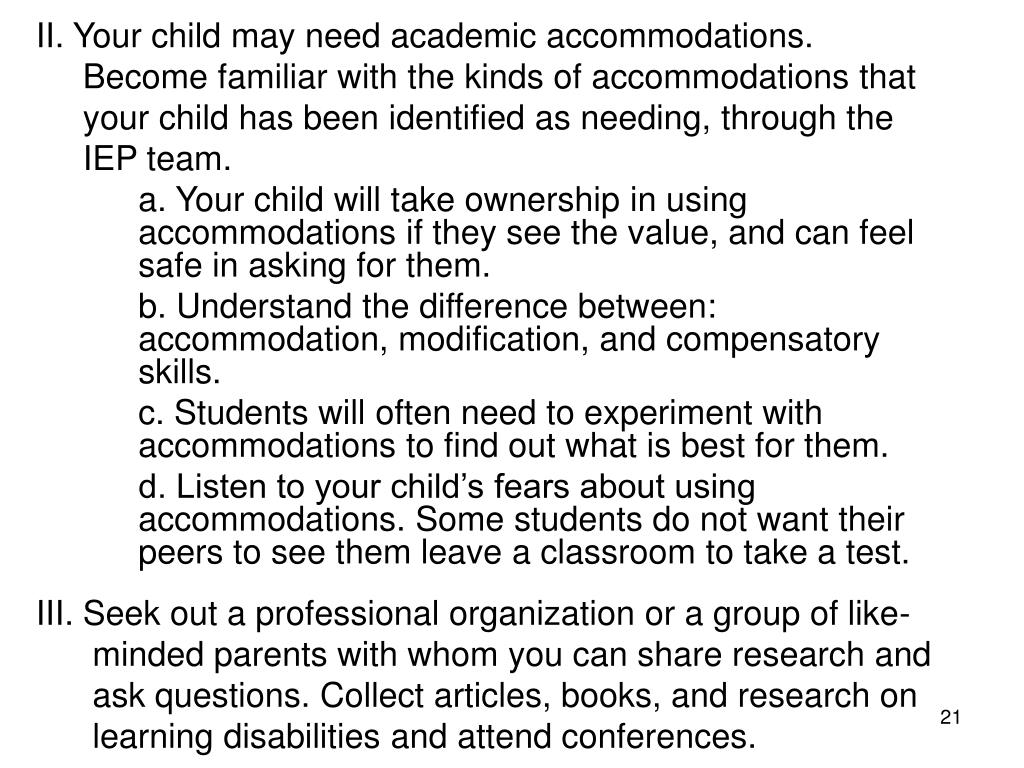 II. Your child may need academic accommodations. Become familiar with the kinds of accommodations that your child has been identified as needing, through the IEP team.

a. Your child will take ownership in using accommodations if they see the value, and can feel safe in asking for them.

b. Understand the difference between: accommodation, modification, and compensatory skills.

c. Students will often need to experiment with accommodations to find out what is best for them.

d. Listen to your child’s fears about using accommodations. Some students do not want their peers to see them leave a classroom to take a test.

III. Seek out a professional organization or a group of like-minded parents with whom you can share research and ask questions. Collect articles, books, and research on learning disabilities and attend conferences.

21